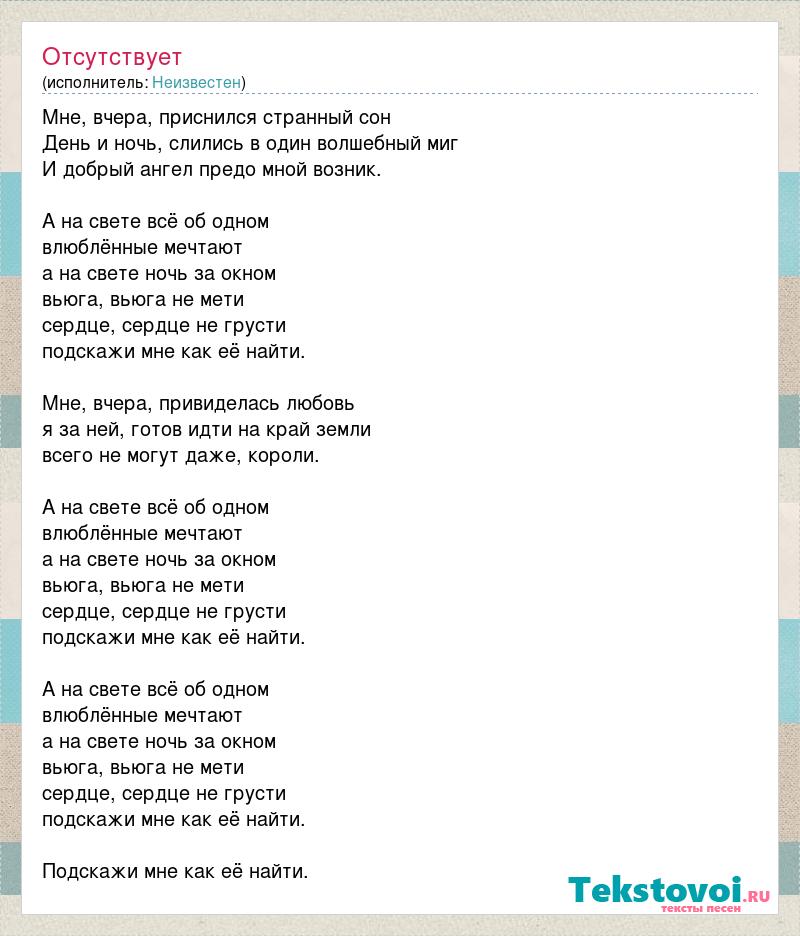 Отсутствует
(исполнитель: Неизвестен)

Мне, вчера, приснился странный сон
День и ночь, слились в один волшебный миг
И добрый ангел предо мной возник.

А на свете всё об одном
влюблённые мечтают
а на свете ночь за окном
вьюга, вьюга не мети
сердце, сердце не грусти
подскажи мне как её найти.

Мне, вчера, привиделась любовь
я за ней, готов идти на край земли
всего не могут даже, короли.

А на свете всё об одном
влюблённые мечтают
а на свете ночь за окном
вьюга, вьюга не мети
сердце, сердце не грусти
подскажи мне как её найти.

А на свете всё об одном
влюблённые мечтают
а на свете ночь за окном
вьюга, вьюга не мети
сердце, сердце не грусти
подскажи мне как её найти.

Подскажи мне как её найти.

Tekstovoi.RU
тексты песен